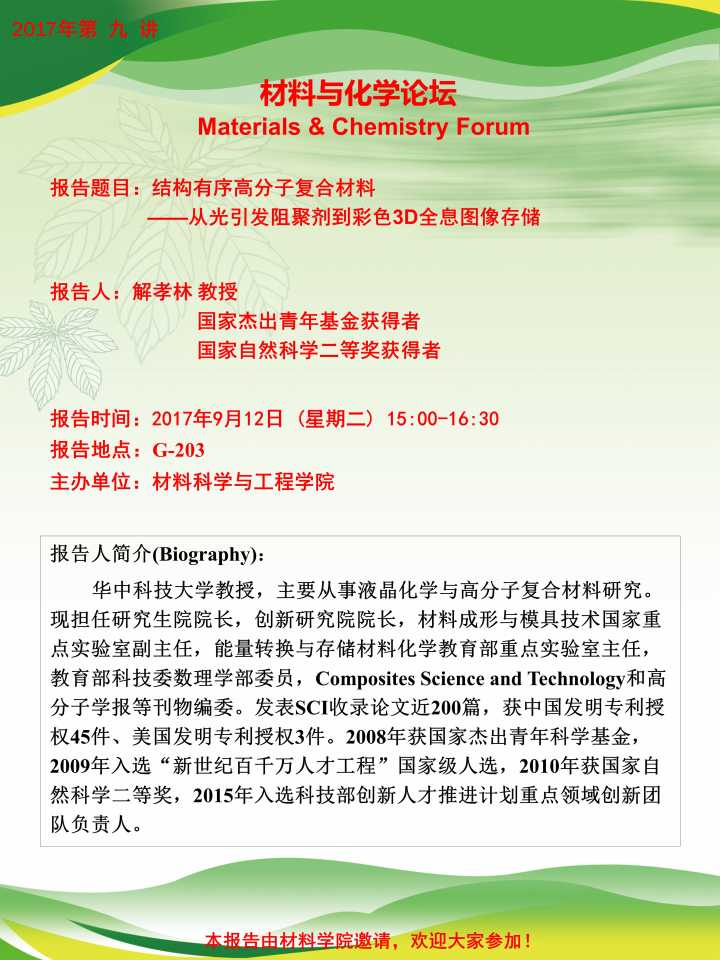 2017年第 九 讲

材料与化学论坛
Materials & Chemistry Forum

报告题目：结构有序高分子复合材料
——从光引发阻聚剂到彩色3D全息图像存储

报告人：解孝林 教授
国家杰出青年基金获得者
国家自然科学二等奖获得者

报告时间：2017年9月12日（星期二）15:00-16:30
报告地点：G-203
主办单位：材料科学与工程学院

报告人简介(Biography)：

华中科技大学教授，主要从事液晶化学与高分子复合材料研究。现担任研究生院院长，创新研究院院长，材料成形与模具技术国家重点实验室副主任，能量转换与存储材料化学教育部重点实验室主任，教育部科技委数理学部委员，Composites Science and Technology和高分子学报等刊物编委。发表SCI收录论文近200篇，获中国发明专利授权45件、美国发明专利授权3件。2008年获国家杰出青年科学基金，2009年入选“新世纪百千万人才工程”国家级人选，2010年获国家自然科学二等奖，2015年入选科技部创新人才推进计划重点领域创新团队负责人。

本报告由材料学院邀请，欢迎大家参加！